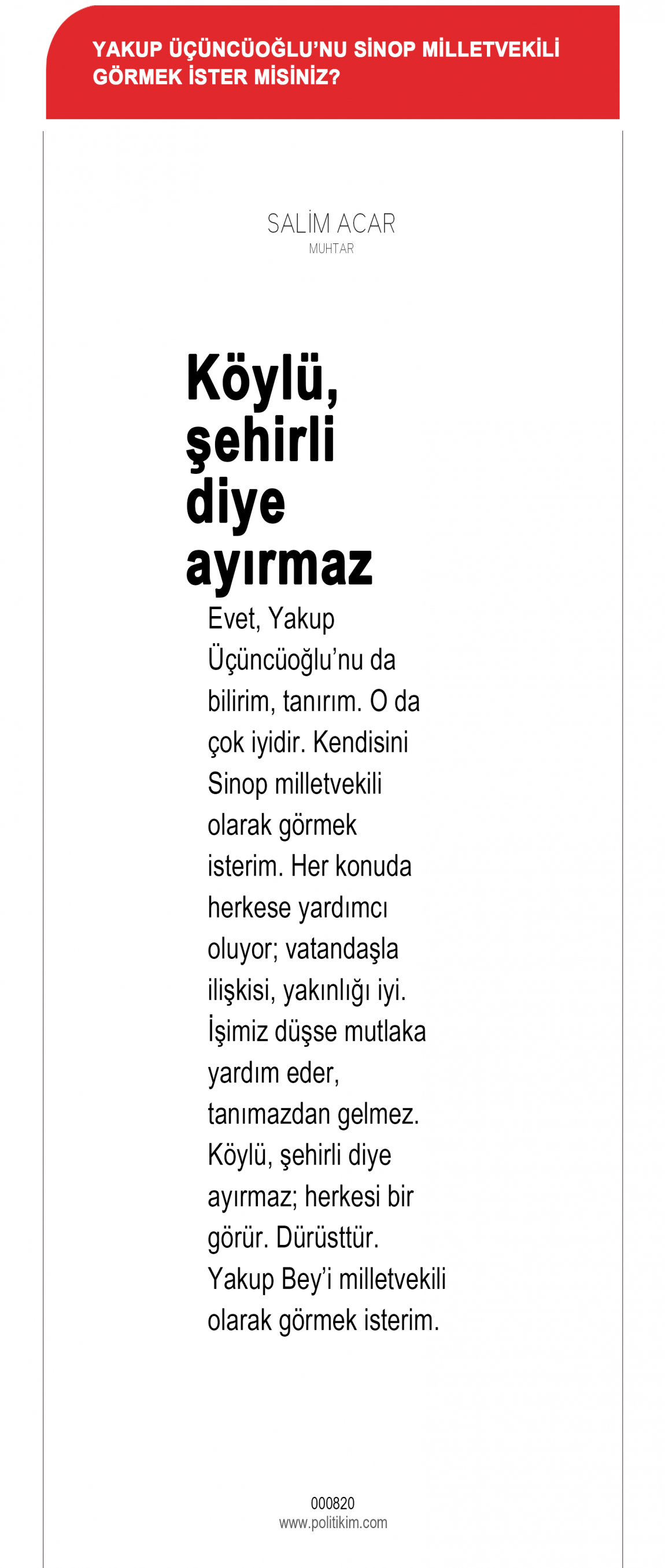 YAKUP ÜÇÜNCÜOĞLU'NU SİNOP MİLLETVEKİLİ GÖRMEK İSTER MİSİNİZ?

SALİM ACAR
MUHTAR

Köylü, şehirli diye ayırmaz

Evet, Yakup Üçüncüoğlu'nu da bilirim, tanırım. O da çok iyidir. Kendisini Sinop milletvekili olarak görmek isterim. Her konuda herkese yardımcı oluyor; vatandaşla ilişkisi, yakınlığı iyi. İşimiz düşse mutlaka yardım eder, tanımazdan gelmez. Köylü, şehirli diye ayırmaz; herkesi bir görür. Dürüsttür. Yakup Bey'i milletvekili olarak görmek isterim.

000820
www.politikim.com